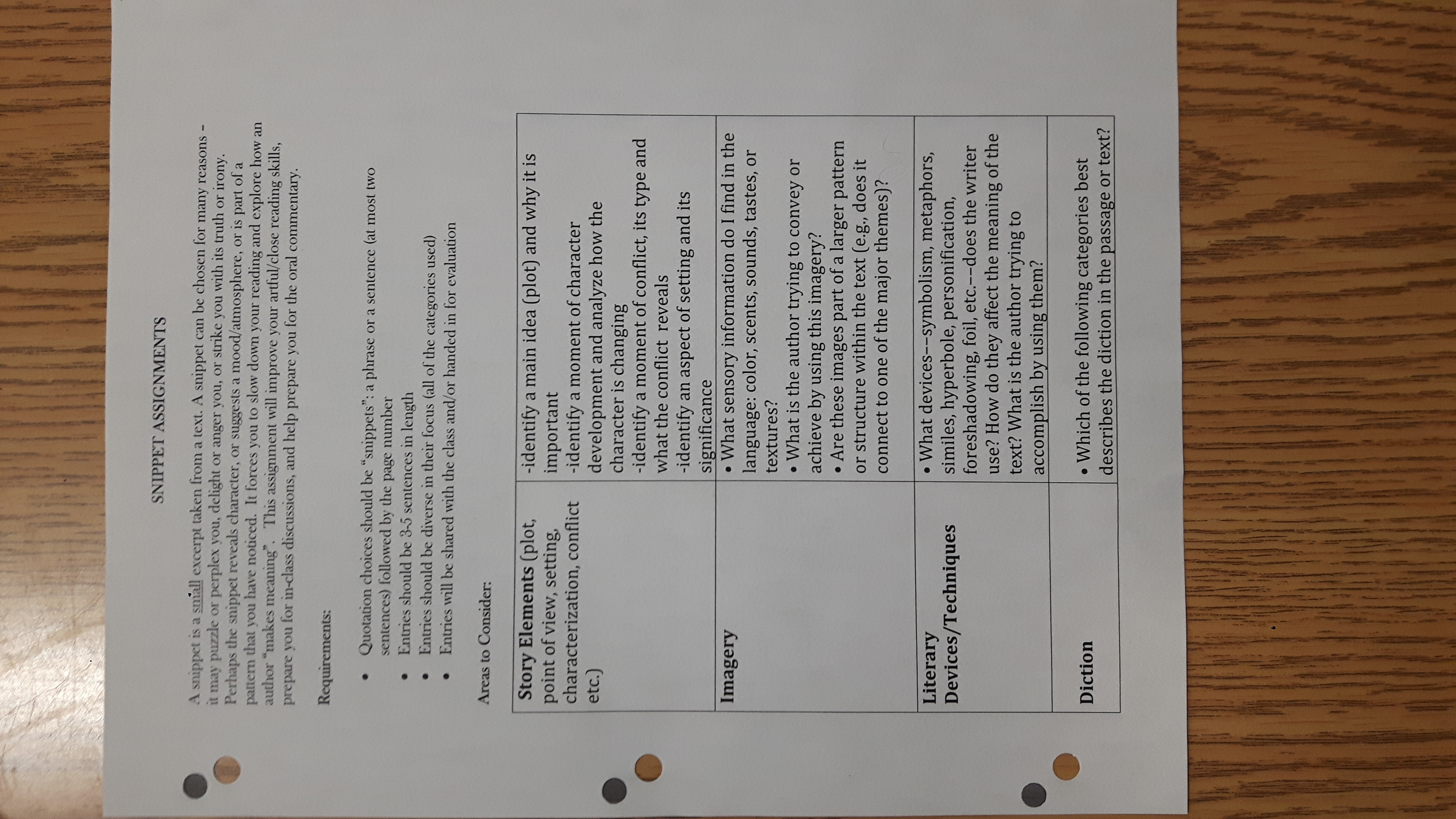 SNIPPET ASSIGNMENTS

A snippet is a small excerpt taken from a text. A snippet can be chosen for many reasons – it may puzzle or perplex you, delight or anger you, or strike you with its truth or irony. Perhaps the snippet reveals character, or suggests a mood/atmosphere, or is part of a pattern that you have noticed. It forces you to slow down your reading and explore how an author "makes meaning". This assignment will improve your artful/close reading skills, prepare you for in-class discussions, and help prepare you for the oral commentary.

Requirements:

• Quotation choices should be "snippets": a phrase or a sentence (at most two sentences) followed by the page number
• Entries should be 3-5 sentences in length
• Entries should be diverse in their focus (all of the categories used)
• Entries will be shared with the class and/or handed in for evaluation

Areas to Consider:

| Story Elements (plot, point of view, setting, characterization, conflict etc.) | -identify a main idea (plot) and why it is important -identify a moment of character development and analyze how the character is changing -identify a moment of conflict, its type and what the conflict reveals -identify an aspect of setting and its significance |
|---|---|
| Imagery | • What sensory information do I find in the language: color, scents, sounds, tastes, or textures? • What is the author trying to convey or achieve by using this imagery? • Are these images part of a larger pattern or structure within the text (e.g., does it connect to one of the major themes)? |
| Literary Devices/Techniques | • What devices--symbolism, metaphors, similes, hyperbole, personification, foreshadowing, foil, etc.--does the writer use? How do they affect the meaning of the text? What is the author trying to accomplish by using them? |
| Diction | • Which of the following categories best describes the diction in the passage or text? |